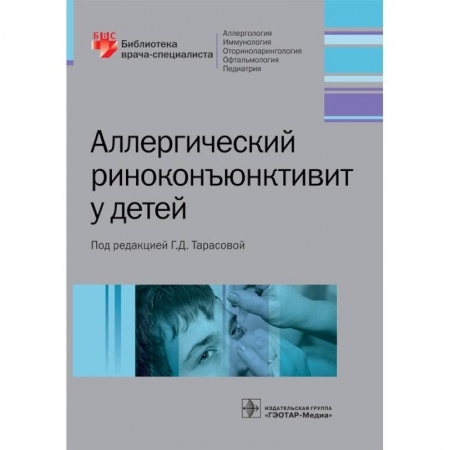 БВС
Библиотека врача-специалиста

Аллергология
Иммунология
Оториноларингология
Офтальмология
Педиатрия

Аллергический риноконъюнктивит у детей

Под редакцией Г.Д. Тарасовой

ИЗДАТЕЛЬСКАЯ ГРУППА
«ГЭОТАР-Медиа»